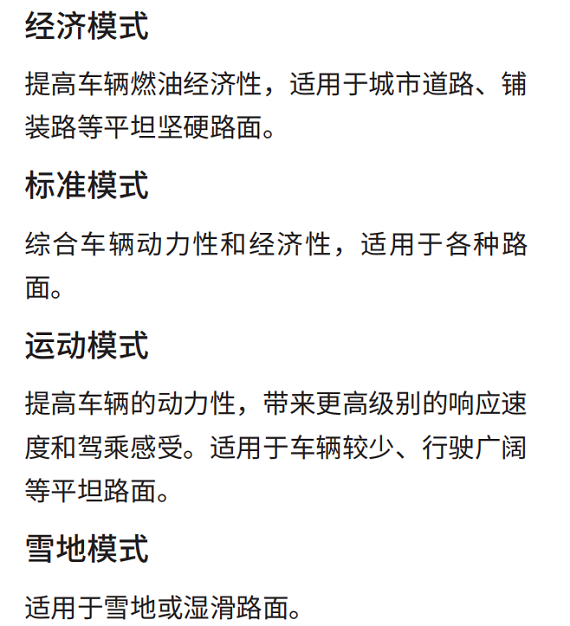 经济模式

提高车辆燃油经济性，适用于城市道路、铺装路等平坦坚硬路面。

标准模式

综合车辆动力性和经济性，适用于各种路面。

运动模式

提高车辆的动力性，带来更高级别的响应速度和驾乘感受。适用于车辆较少、行驶广阔等平坦路面。

雪地模式

适用于雪地或湿滑路面。